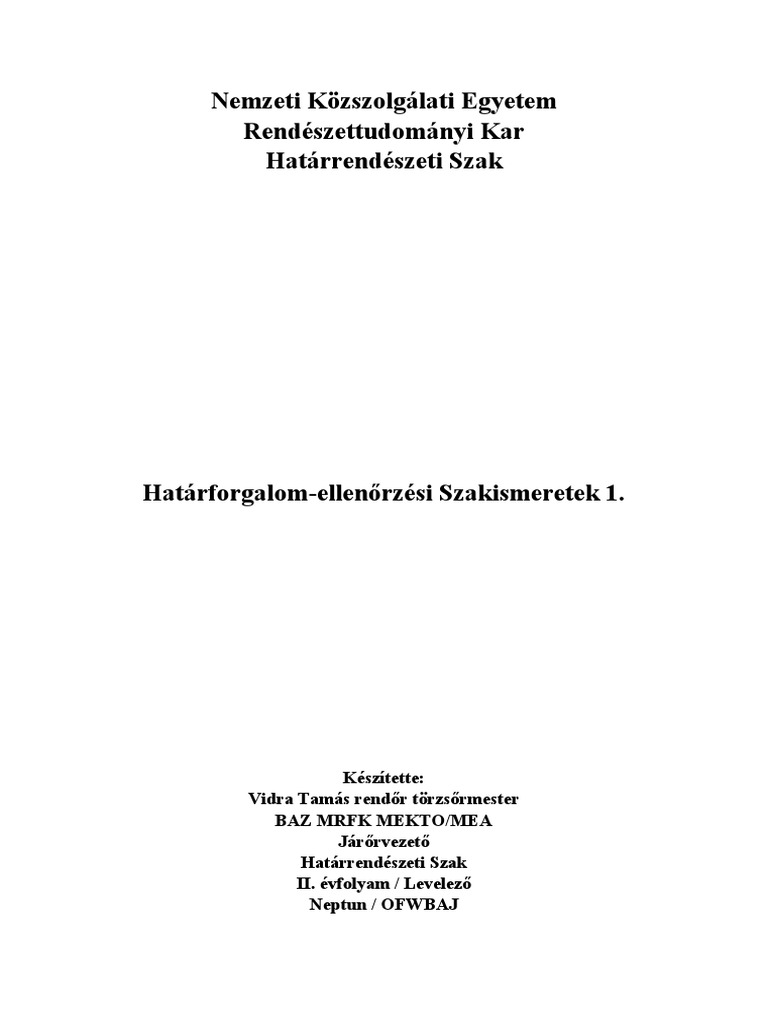 Nemzeti Közszolgálati Egyetem
Rendészettudományi Kar
Határrendészeti Szak

Határforgalom-ellenőrzési Szakismeretek 1.

Készítette:
Vidra Tamás rendőr törzsőrmester
BAZ MRFK MEKTO/MEA
Járőrvezető
Határrendészeti Szak
II. évfolyam / Levelező
Neptun / OFWBAJ